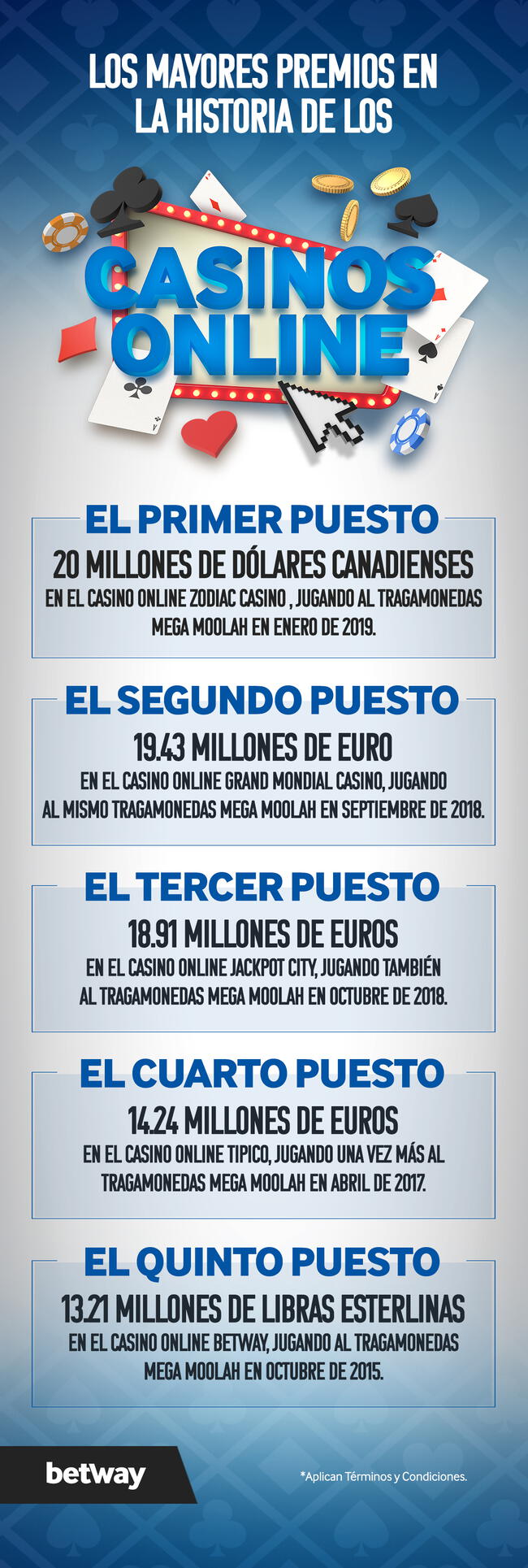 LOS MAYORES PREMIOS EN LA HISTORIA DE LOS

CASINOS ONLINE

EL PRIMER PUESTO

20 MILLONES DE DÓLARES CANADIENSES

EN EL CASINO ONLINE ZODIAC CASINO , JUGANDO AL TRAGAMONEDAS MEGA MOOLAH EN ENERO DE 2019.

EL SEGUNDO PUESTO

19.43 MILLONES DE EURO

EN EL CASINO ONLINE GRAND MONDIAL CASINO, JUGANDO AL MISMO TRAGAMONEDAS MEGA MOOLAH EN SEPTIEMBRE DE 2018.

EL TERCER PUESTO

18.91 MILLONES DE EUROS

EN EL CASINO ONLINE JACKPOT CITY, JUGANDO TAMBIÉN AL TRAGAMONEDAS MEGA MOOLAH EN OCTUBRE DE 2018.

EL CUARTO PUESTO

14.24 MILLONES DE EUROS

EN EL CASINO ONLINE TIPICO, JUGANDO UNA VEZ MÁS AL TRAGAMONEDAS MEGA MOOLAH EN ABRIL DE 2017.

EL QUINTO PUESTO

13.21 MILLONES DE LIBRAS ESTERLINAS

EN EL CASINO ONLINE BETWAY, JUGANDO AL TRAGAMONEDAS MEGA MOOLAH EN OCTUBRE DE 2015.

betway

*Aplican Términos y Condiciones.